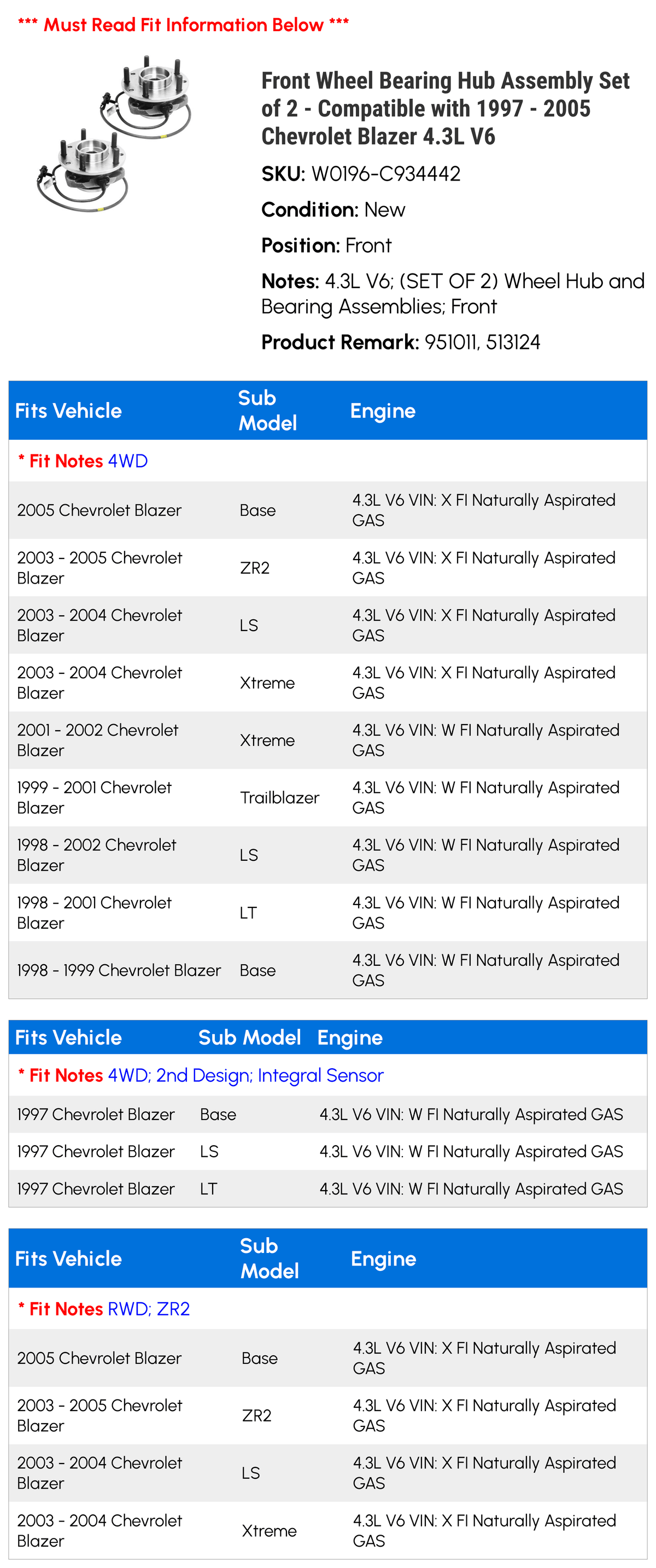 *** Must Read Fit Information Below ***

Front Wheel Bearing Hub Assembly Set of 2 - Compatible with 1997 - 2005 Chevrolet Blazer 4.3L V6

SKU: W0196-C934442

Condition: New

Position: Front

Notes: 4.3L V6; (SET OF 2) Wheel Hub and Bearing Assemblies; Front

Product Remark: 951011, 513124

| Fits Vehicle | Sub Model | Engine |
|---|---|---|
| * Fit Notes 4WD | | |
| 2005 Chevrolet Blazer | Base | 4.3L V6 VIN: X FI Naturally Aspirated GAS |
| 2003 - 2005 Chevrolet Blazer | ZR2 | 4.3L V6 VIN: X FI Naturally Aspirated GAS |
| 2003 - 2004 Chevrolet Blazer | LS | 4.3L V6 VIN: X FI Naturally Aspirated GAS |
| 2003 - 2004 Chevrolet Blazer | Xtreme | 4.3L V6 VIN: X FI Naturally Aspirated GAS |
| 2001 - 2002 Chevrolet Blazer | Xtreme | 4.3L V6 VIN: W FI Naturally Aspirated GAS |
| 1999 - 2001 Chevrolet Blazer | Trailblazer | 4.3L V6 VIN: W FI Naturally Aspirated GAS |
| 1998 - 2002 Chevrolet Blazer | LS | 4.3L V6 VIN: W FI Naturally Aspirated GAS |
| 1998 - 2001 Chevrolet Blazer | LT | 4.3L V6 VIN: W FI Naturally Aspirated GAS |
| 1998 - 1999 Chevrolet Blazer | Base | 4.3L V6 VIN: W FI Naturally Aspirated GAS |

| Fits Vehicle | Sub Model | Engine |
|---|---|---|
| * Fit Notes 4WD; 2nd Design; Integral Sensor | | |
| 1997 Chevrolet Blazer | Base | 4.3L V6 VIN: W FI Naturally Aspirated GAS |
| 1997 Chevrolet Blazer | LS | 4.3L V6 VIN: W FI Naturally Aspirated GAS |
| 1997 Chevrolet Blazer | LT | 4.3L V6 VIN: W FI Naturally Aspirated GAS |

| Fits Vehicle | Sub Model | Engine |
|---|---|---|
| * Fit Notes RWD; ZR2 | | |
| 2005 Chevrolet Blazer | Base | 4.3L V6 VIN: X FI Naturally Aspirated GAS |
| 2003 - 2005 Chevrolet Blazer | ZR2 | 4.3L V6 VIN: X FI Naturally Aspirated GAS |
| 2003 - 2004 Chevrolet Blazer | LS | 4.3L V6 VIN: X FI Naturally Aspirated GAS |
| 2003 - 2004 Chevrolet Blazer | Xtreme | 4.3L V6 VIN: X FI Naturally Aspirated GAS |